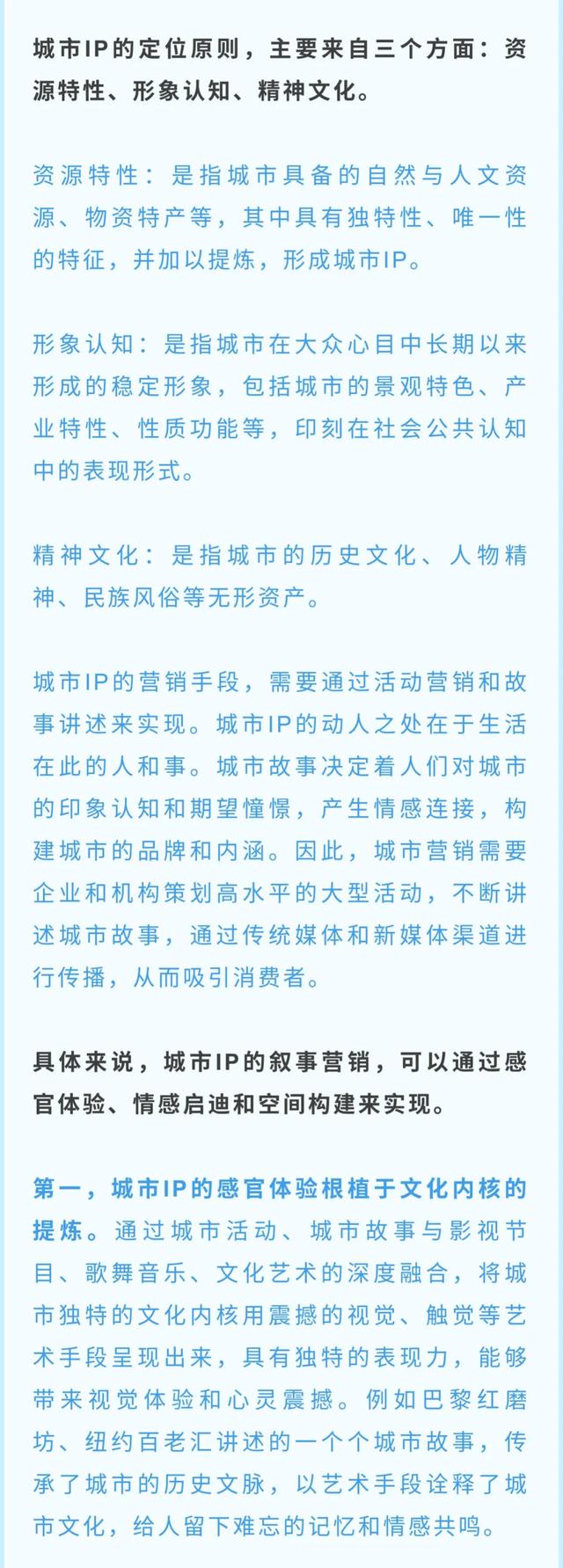 城市IP的定位原则，主要来自三个方面：资源特性、形象认知、精神文化。

资源特性：是指城市具备的自然与人文资源、物资特产等，其中具有独特性、唯一性的特征，并加以提炼，形成城市IP。

形象认知：是指城市在大众心目中长期以来形成的稳定形象，包括城市的景观特色、产业特性、性质功能等，印刻在社会公共认知中的表现形式。

精神文化：是指城市的历史文化、人物精神、民族风俗等无形资产。

城市IP的营销手段，需要通过活动营销和故事讲述来实现。城市IP的动人之处在于生活在此的人和事。城市故事决定着人们对城市的印象认知和期望憧憬，产生情感连接，构建城市的品牌和内涵。因此，城市营销需要企业和机构策划高水平的大型活动，不断讲述城市故事，通过传统媒体和新媒体渠道进行传播，从而吸引消费者。

具体来说，城市IP的叙事营销，可以通过感官体验、情感启迪和空间构建来实现。

第一，城市IP的感官体验根植于文化内核的提炼。通过城市活动、城市故事与影视节目、歌舞音乐、文化艺术的深度融合，将城市独特的文化内核用震撼的视觉、触觉等艺术手段呈现出来，具有独特的表现力，能够带来视觉体验和心灵震撼。例如巴黎红磨坊、纽约百老汇讲述的一个个城市故事，传承了城市的历史文脉，以艺术手段诠释了城市文化，给人留下难忘的记忆和情感共鸣。